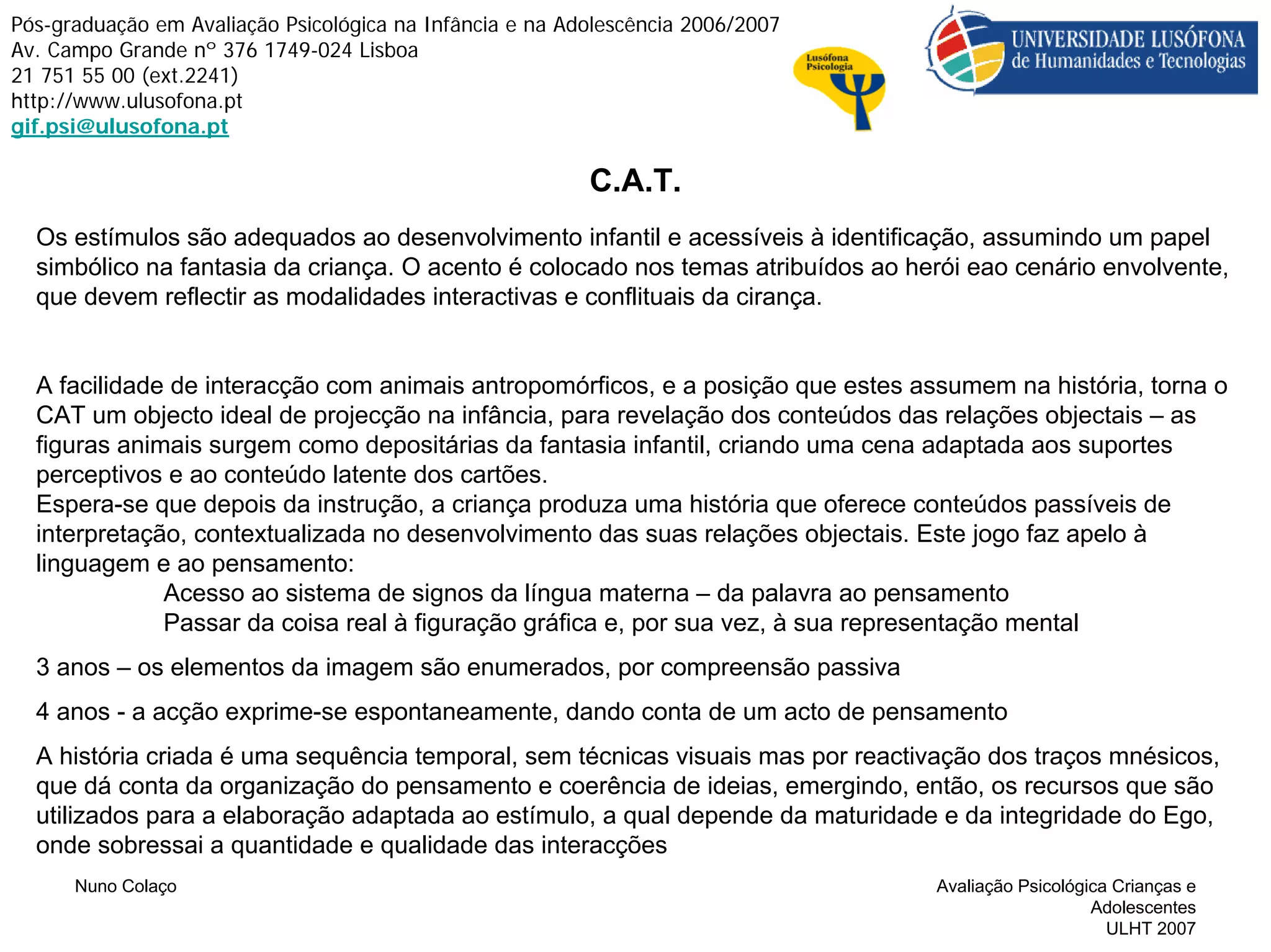 Pós-graduação em Avaliação Psicológica na Infância e na Adolescência 2006/2007
Av. Campo Grande nº 376 1749-024 Lisboa
21 751 55 00 (ext.2241)
http://www.ulusofona.pt
gif.psi@ulusofona.pt

Lusófona Psicologia

UNIVERSIDADE LUSÓFONA de Humanidades e Tecnologias

C.A.T.

Os estímulos são adequados ao desenvolvimento infantil e acessíveis à identificação, assumindo um papel simbólico na fantasia da criança. O acento é colocado nos temas atribuídos ao herói eao cenário envolvente, que devem reflectir as modalidades interactivas e conflituais da cirança.

A facilidade de interacção com animais antropomórficos, e a posição que estes assumem na história, torna o CAT um objecto ideal de projecção na infância, para revelação dos conteúdos das relações objectais – as figuras animais surgem como depositárias da fantasia infantil, criando uma cena adaptada aos suportes perceptivos e ao conteúdo latente dos cartões.
Espera-se que depois da instrução, a criança produza uma história que oferece conteúdos passíveis de interpretação, contextualizada no desenvolvimento das suas relações objectais. Este jogo faz apelo à linguagem e ao pensamento:
Acesso ao sistema de signos da língua materna – da palavra ao pensamento
Passar da coisa real à figuração gráfica e, por sua vez, à sua representação mental

3 anos – os elementos da imagem são enumerados, por compreensão passiva

4 anos - a acção exprime-se espontaneamente, dando conta de um acto de pensamento

A história criada é uma sequência temporal, sem técnicas visuais mas por reactivação dos traços mnésicos, que dá conta da organização do pensamento e coerência de ideias, emergindo, então, os recursos que são utilizados para a elaboração adaptada ao estímulo, a qual depende da maturidade e da integridade do Ego, onde sobressai a quantidade e qualidade das interacções

Nuno Colaço

Avaliação Psicológica Crianças e Adolescentes
ULHT 2007